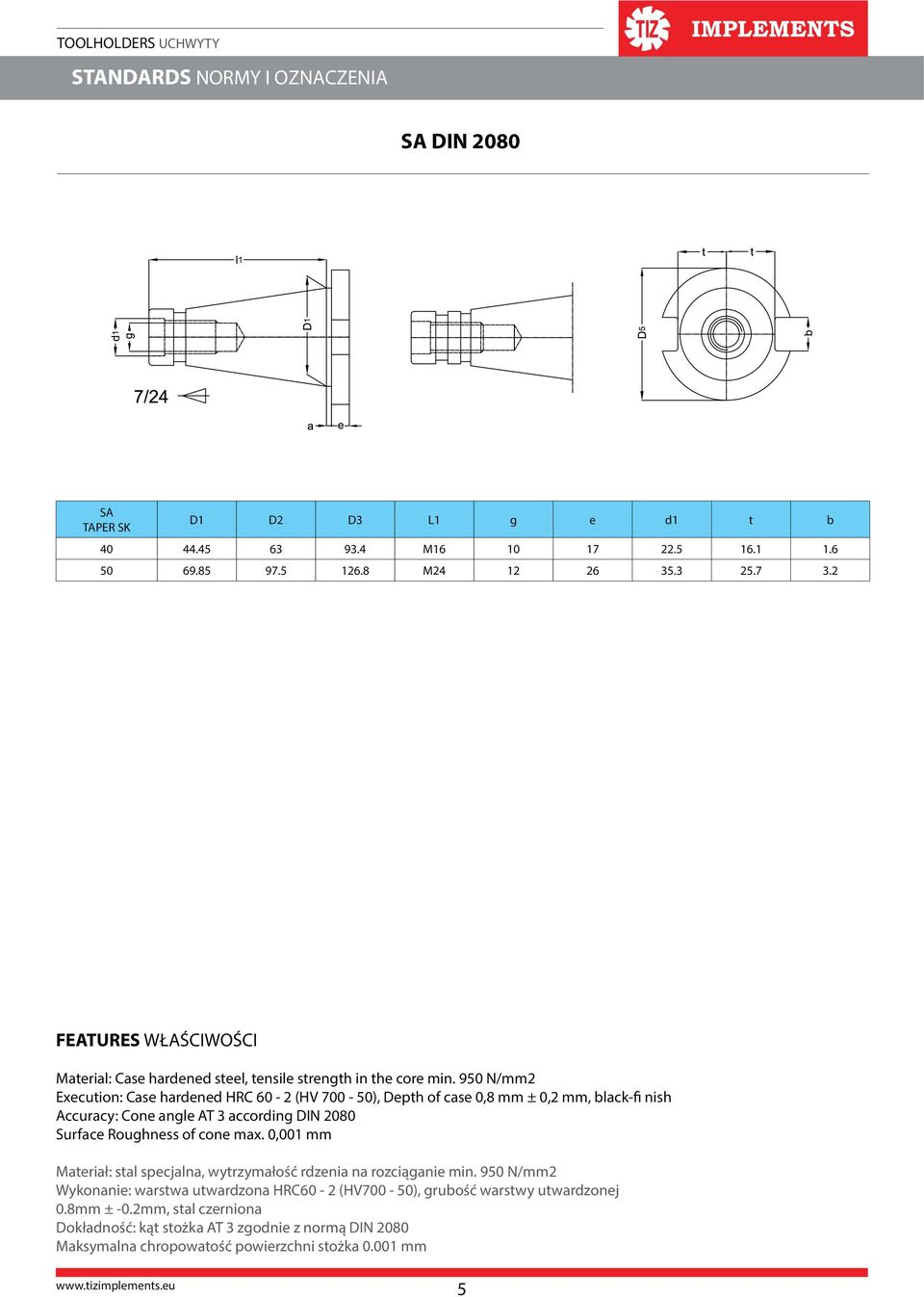 TOOLHOLDERS UCHWYTY

TIZ IMPLEMENTS

STANDARDS NORMY I OZNACZENIA

SA DIN 2080

l1
d1 g D1
7/24
a e
t t
D5 b

| SA TAPER SK | D1 | D2 | D3 | L1 | g | e | d1 | t | b |
|---|---|---|---|---|---|---|---|---|---|
| 40 | 44.45 | 63 | 93.4 | M16 | 10 | 17 | 22.5 | 16.1 | 1.6 |
| 50 | 69.85 | 97.5 | 126.8 | M24 | 12 | 26 | 35.3 | 25.7 | 3.2 |

FEATURES WŁAŚCIWOŚCI

Material: Case hardened steel, tensile strength in the core min. 950 N/mm2
Execution: Case hardened HRC 60 - 2 (HV 700 - 50), Depth of case 0,8 mm ± 0,2 mm, black-fi nish
Accuracy: Cone angle AT 3 according DIN 2080
Surface Roughness of cone max. 0,001 mm

Materiał: stal specjalna, wytrzymałość rdzenia na rozciąganie min. 950 N/mm2
Wykonanie: warstwa utwardzona HRC60 - 2 (HV700 - 50), grubość warstwy utwardzonej 0.8mm ± -0.2mm, stal czerniona
Dokładność: kąt stożka AT 3 zgodnie z normą DIN 2080
Maksymalna chropowatość powierzchni stożka 0.001 mm

www.tizimplements.eu
5